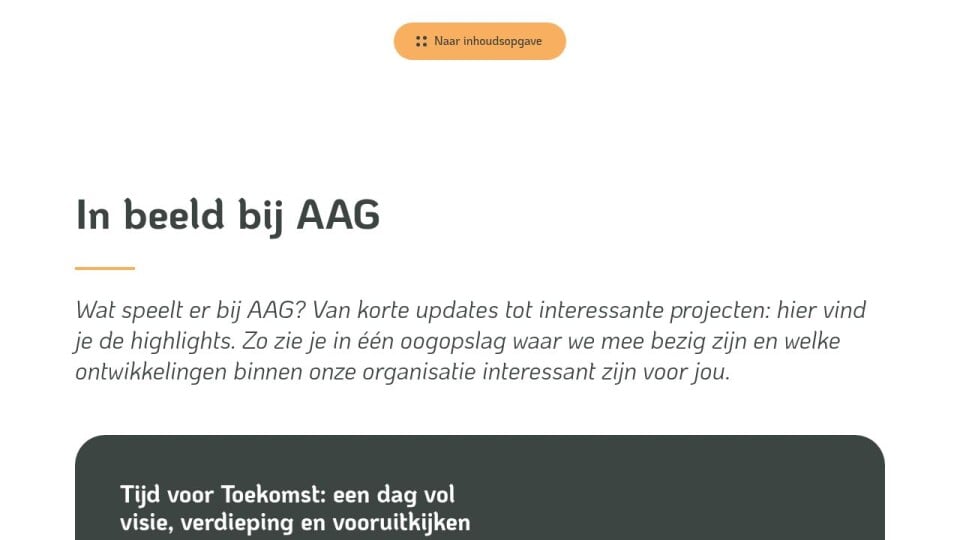 Naar inhoudsopgave

In beeld bij AAG

Wat speelt er bij AAG? Van korte updates tot interessante projecten: hier vind je de highlights. Zo zie je in één oogopslag waar we mee bezig zijn en welke ontwikkelingen binnen onze organisatie interessant zijn voor jou.

Tijd voor Toekomst: een dag vol visie, verdieping en vooruitkijken